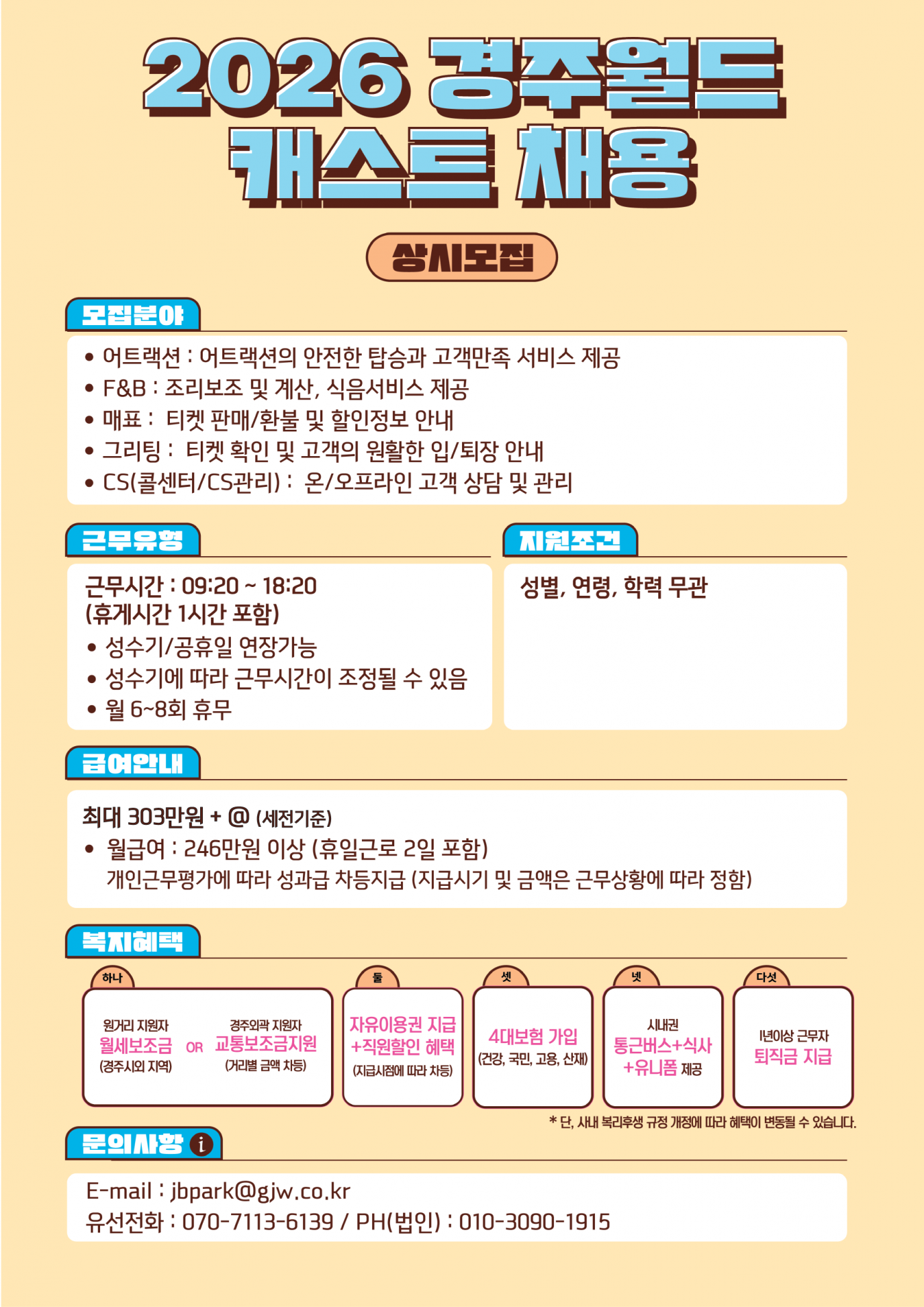 2026 경주월드
캐스트 채용

상시모집

모집분야

• 어트랙션 : 어트랙션의 안전한 탑승과 고객만족 서비스 제공
• F&B : 조리보조 및 계산, 식음서비스 제공
• 매표 : 티켓 판매/환불 및 할인정보 안내
• 그리팅 : 티켓 확인 및 고객의 원활한 입/퇴장 안내
• CS(콜센터/CS관리) : 온/오프라인 고객 상담 및 관리

근무유형

근무시간 : 09:20 ~ 18:20
(휴게시간 1시간 포함)
• 성수기/공휴일 연장가능
• 성수기에 따라 근무시간이 조정될 수 있음
• 월 6~8회 휴무

지원조건

성별, 연령, 학력 무관

급여안내

최대 303만원 + @ (세전기준)
• 월급여 : 246만원 이상 (휴일근로 2일 포함)
개인근무평가에 따라 성과급 차등지급 (지급시기 및 금액은 근무상황에 따라 정함)

복지혜택

하나
원거리 지원자
월세보조금
(경주시외 지역)
OR
경주외곽 지원자
교통보조금지원
(거리별 금액 차등)

둘
자유이용권 지급
+직원할인 혜택
(지급시점에 따라 차등)

셋
4대보험 가입
(건강, 국민, 고용, 산재)

넷
시내권
통근버스+식사
+유니폼 제공

다섯
1년이상 근무자
퇴직금 지급

* 단, 사내 복리후생 규정 개정에 따라 혜택이 변동될 수 있습니다.

문의사항 i

E-mail : jbpark@gjw.co.kr
유선전화 : 070-7113-6139 / PH(법인) : 010-3090-1915